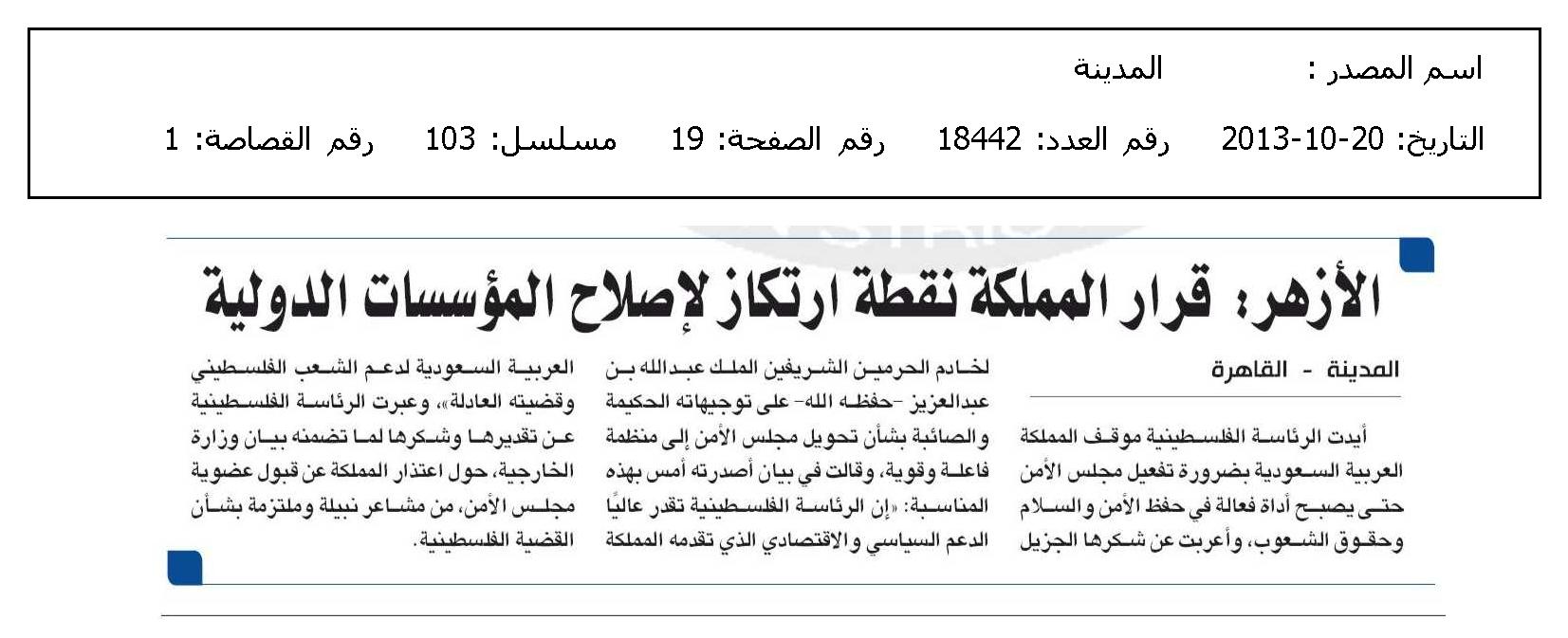 اسم المصدر : المدينة

التاريخ: 20-10-2013 رقم العدد: 18442 رقم الصفحة: 19 مسلسل: 103 رقم القصاصة: 1

الأزهر: قرار المملكة نقطة ارتكاز لإصلاح المؤسسات الدولية

المدينة - القاهرة

أيدت الرئاسة الفلسطينية موقف المملكة العربية السعودية بضرورة تفعيل مجلس الأمن حتى يصبح أداة فعالة في حفظ الأمن والسلام وحقوق الشعوب، وأعربت عن شكرها الجزيل لخادم الحرمين الشريفين الملك عبدالله بن عبدالعزيز -حفظه الله- على توجيهاته الحكيمة والصائبة بشأن تحويل مجلس الأمن إلى منظمة فاعلة وقوية، وقالت في بيان أصدرته أمس بهذه المناسبة: «إن الرئاسة الفلسطينية تقدر عاليًا الدعم السياسي والاقتصادي الذي تقدمه المملكة العربية السعودية لدعم الشعب الفلسطيني وقضيته العادلة»، وعبرت الرئاسة الفلسطينية عن تقديرها وشكرها لما تضمنه بيان وزارة الخارجية، حول اعتذار المملكة عن قبول عضوية مجلس الأمن، من مشاعر نبيلة وملتزمة بشأن القضية الفلسطينية.